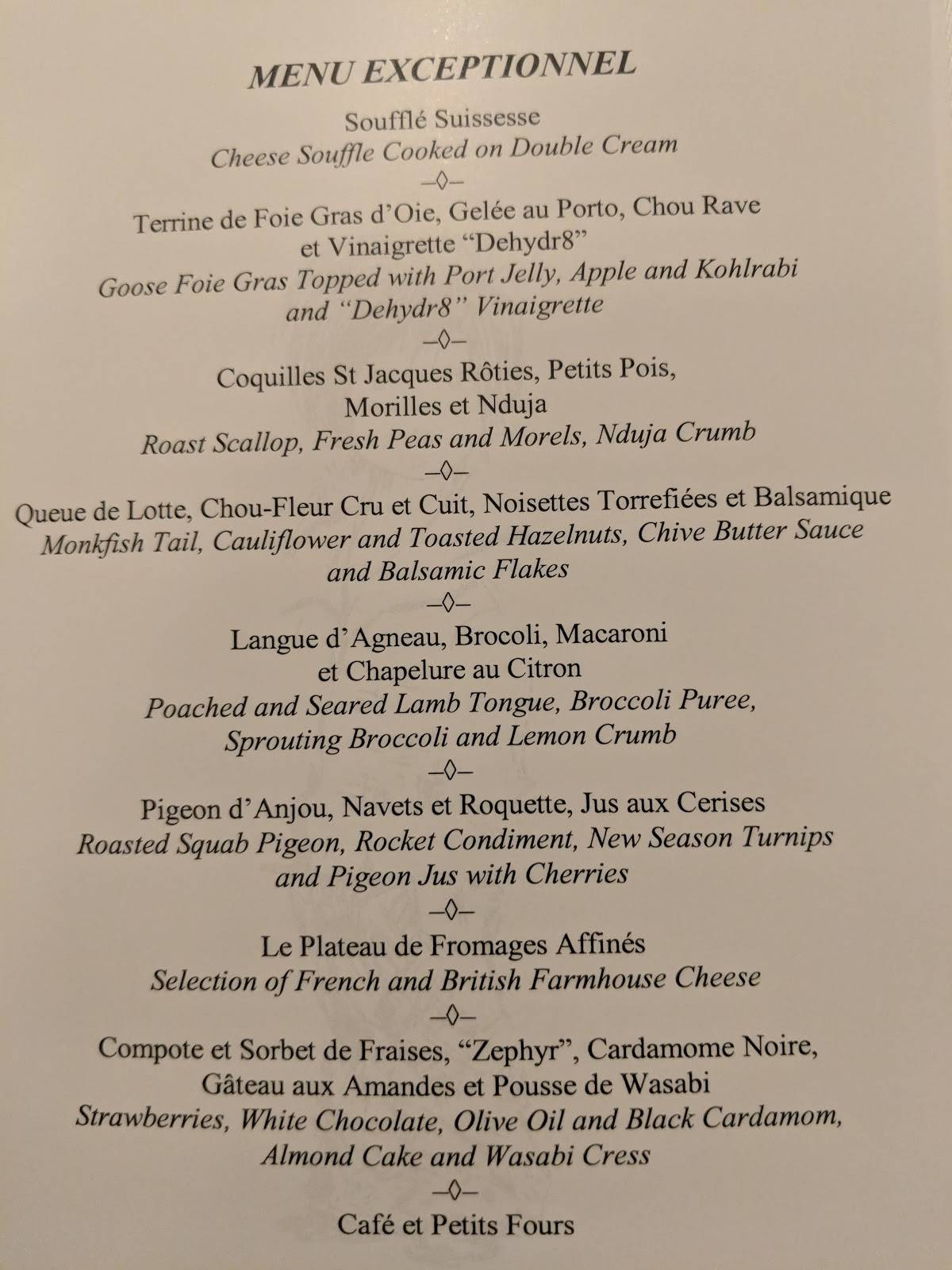 MENU EXCEPTIONNEL

Soufflé Suissesse
Cheese Souffle Cooked on Double Cream
–◊–
Terrine de Foie Gras d'Oie, Gelée au Porto, Chou Rave et Vinaigrette "Dehydr8"
Goose Foie Gras Topped with Port Jelly, Apple and Kohlrabi and "Dehydr8" Vinaigrette
–◊–
Coquilles St Jacques Rôties, Petits Pois, Morilles et Nduja
Roast Scallop, Fresh Peas and Morels, Nduja Crumb
–◊–
Queue de Lotte, Chou-Fleur Cru et Cuit, Noisettes Torrefiées et Balsamique
Monkfish Tail, Cauliflower and Toasted Hazelnuts, Chive Butter Sauce and Balsamic Flakes
–◊–
Langue d'Agneau, Brocoli, Macaroni et Chapelure au Citron
Poached and Seared Lamb Tongue, Broccoli Puree, Sprouting Broccoli and Lemon Crumb
–◊–
Pigeon d'Anjou, Navets et Roquette, Jus aux Cerises
Roasted Squab Pigeon, Rocket Condiment, New Season Turnips and Pigeon Jus with Cherries
–◊–
Le Plateau de Fromages Affinés
Selection of French and British Farmhouse Cheese
–◊–
Compote et Sorbet de Fraises, "Zephyr", Cardamome Noire, Gâteau aux Amandes et Pousse de Wasabi
Strawberries, White Chocolate, Olive Oil and Black Cardamom, Almond Cake and Wasabi Cress
–◊–
Café et Petits Fours